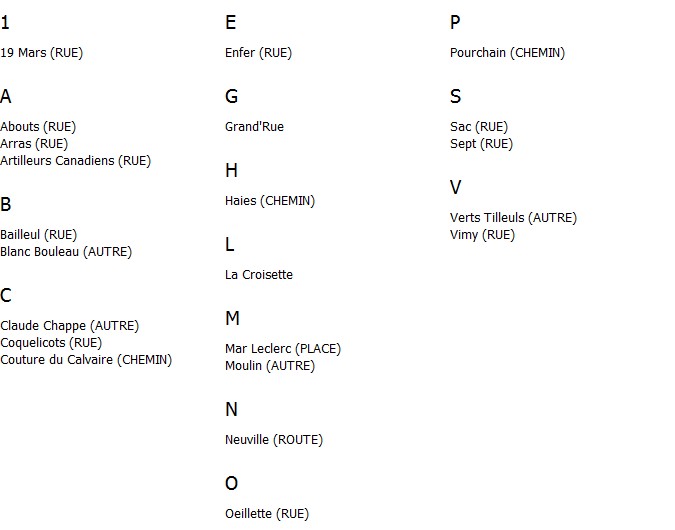 1

19 Mars (RUE)

A

Abouts (RUE)
Arras (RUE)
Artilleurs Canadiens (RUE)

B

Bailleul (RUE)
Blanc Bouleau (AUTRE)

C

Claude Chappe (AUTRE)
Coquelicots (RUE)
Couture du Calvaire (CHEMIN)

E

Enfer (RUE)

G

Grand'Rue

H

Haies (CHEMIN)

L

La Croisette

M

Mar Leclerc (PLACE)
Moulin (AUTRE)

N

Neuville (ROUTE)

O

Oeillette (RUE)

P

Pourchain (CHEMIN)

S

Sac (RUE)
Sept (RUE)

V

Verts Tilleuls (AUTRE)
Vimy (RUE)